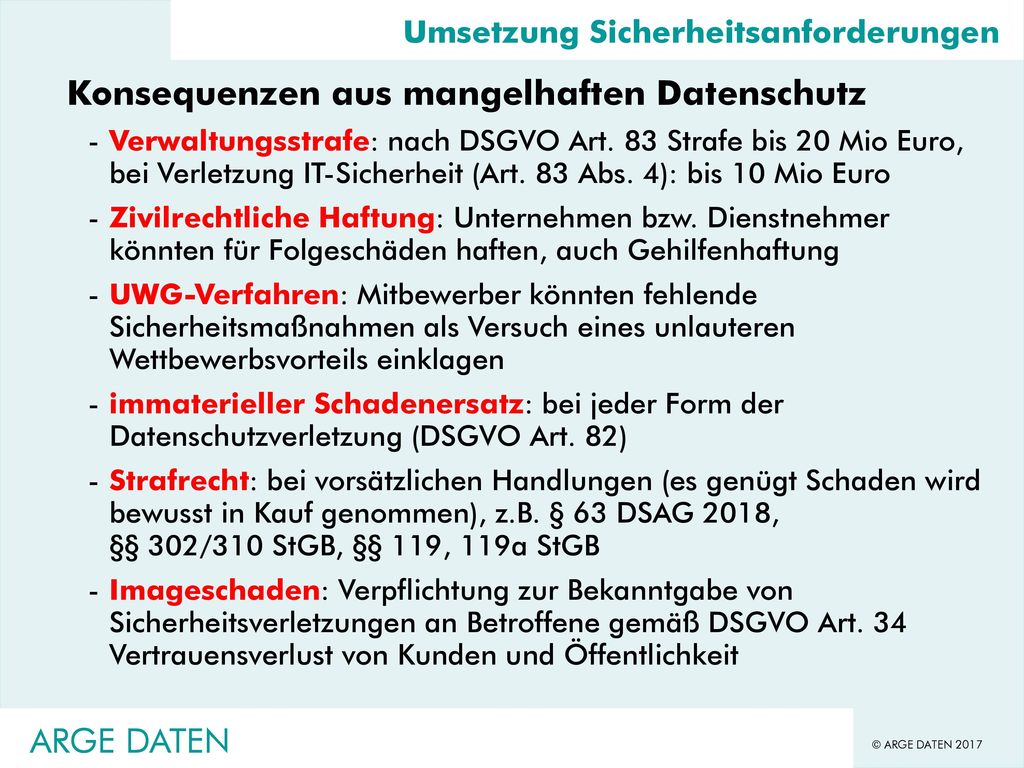 Umsetzung Sicherheitsanforderungen

Konsequenzen aus mangelhaften Datenschutz

- Verwaltungsstrafe: nach DSGVO Art. 83 Strafe bis 20 Mio Euro, bei Verletzung IT-Sicherheit (Art. 83 Abs. 4): bis 10 Mio Euro

- Zivilrechtliche Haftung: Unternehmen bzw. Dienstnehmer könnten für Folgeschäden haften, auch Gehilfenhaftung

- UWG-Verfahren: Mitbewerber könnten fehlende Sicherheitsmaßnahmen als Versuch eines unlauteren Wettbewerbsvorteils einklagen

- immaterieller Schadenersatz: bei jeder Form der Datenschutzverletzung (DSGVO Art. 82)

- Strafrecht: bei vorsätzlichen Handlungen (es genügt Schaden wird bewusst in Kauf genommen), z.B. § 63 DSAG 2018, §§ 302/310 StGB, §§ 119, 119a StGB

- Imageschaden: Verpflichtung zur Bekanntgabe von Sicherheitsverletzungen an Betroffene gemäß DSGVO Art. 34 Vertrauensverlust von Kunden und Öffentlichkeit

ARGE DATEN

© ARGE DATEN 2017